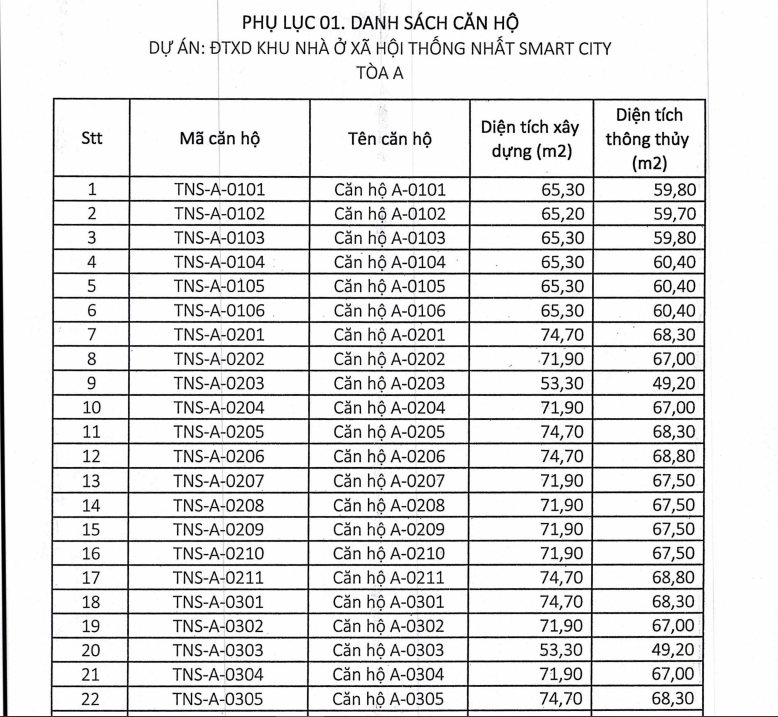 PHỤ LỤC 01. DANH SÁCH CĂN HỘ
DỰ ÁN: ĐTXD KHU NHÀ Ở XÃ HỘI THỐNG NHẤT SMART CITY
TÒA A

| Stt | Mã căn hộ | Tên căn hộ | Diện tích xây dựng (m2) | Diện tích thông thủy (m2) |
|---|---|---|---|---|
| 1 | TNS-A-0101 | Căn hộ A-0101 | 65,30 | 59,80 |
| 2 | TNS-A-0102 | Căn hộ A-0102 | 65,20 | 59,70 |
| 3 | TNS-A-0103 | Căn hộ A-0103 | 65,30 | 59,80 |
| 4 | TNS-A-0104 | Căn hộ A-0104 | 65,30 | 60,40 |
| 5 | TNS-A-0105 | Căn hộ A-0105 | 65,30 | 60,40 |
| 6 | TNS-A-0106 | Căn hộ A-0106 | 65,30 | 60,40 |
| 7 | TNS-A-0201 | Căn hộ A-0201 | 74,70 | 68,30 |
| 8 | TNS-A-0202 | Căn hộ A-0202 | 71,90 | 67,00 |
| 9 | TNS-A-0203 | Căn hộ A-0203 | 53,30 | 49,20 |
| 10 | TNS-A-0204 | Căn hộ A-0204 | 71,90 | 67,00 |
| 11 | TNS-A-0205 | Căn hộ A-0205 | 74,70 | 68,30 |
| 12 | TNS-A-0206 | Căn hộ A-0206 | 74,70 | 68,80 |
| 13 | TNS-A-0207 | Căn hộ A-0207 | 71,90 | 67,50 |
| 14 | TNS-A-0208 | Căn hộ A-0208 | 71,90 | 67,50 |
| 15 | TNS-A-0209 | Căn hộ A-0209 | 71,90 | 67,50 |
| 16 | TNS-A-0210 | Căn hộ A-0210 | 71,90 | 67,50 |
| 17 | TNS-A-0211 | Căn hộ A-0211 | 74,70 | 68,80 |
| 18 | TNS-A-0301 | Căn hộ A-0301 | 74,70 | 68,30 |
| 19 | TNS-A-0302 | Căn hộ A-0302 | 71,90 | 67,00 |
| 20 | TNS-A-0303 | Căn hộ A-0303 | 53,30 | 49,20 |
| 21 | TNS-A-0304 | Căn hộ A-0304 | 71,90 | 67,00 |
| 22 | TNS-A-0305 | Căn hộ A-0305 | 74,70 | 68,30 |